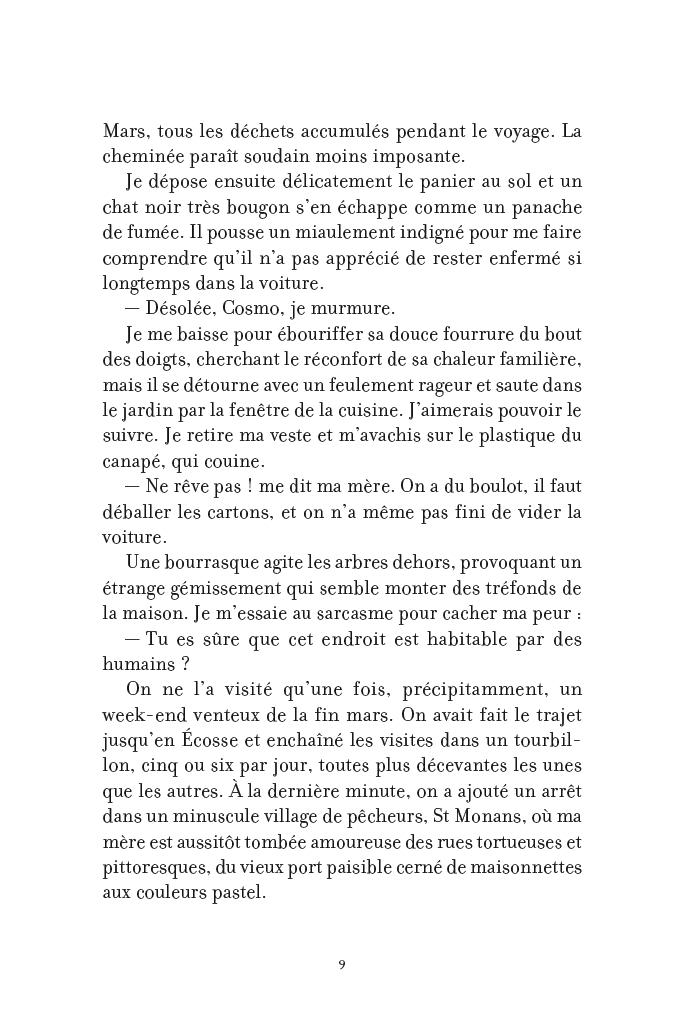 Mars, tous les déchets accumulés pendant le voyage. La cheminée paraît soudain moins imposante.

Je dépose ensuite délicatement le panier au sol et un chat noir très bougon s'en échappe comme un panache de fumée. Il pousse un miaulement indigné pour me faire comprendre qu'il n'a pas apprécié de rester enfermé si longtemps dans la voiture.

— Désolée, Cosmo, je murmure.

Je me baisse pour ébouriffer sa douce fourrure du bout des doigts, cherchant le réconfort de sa chaleur familière, mais il se détourne avec un feulement rageur et saute dans le jardin par la fenêtre de la cuisine. J'aimerais pouvoir le suivre. Je retire ma veste et m'avachis sur le plastique du canapé, qui couine.

— Ne rêve pas ! me dit ma mère. On a du boulot, il faut déballer les cartons, et on n'a même pas fini de vider la voiture.

Une bourrasque agite les arbres dehors, provoquant un étrange gémissement qui semble monter des tréfonds de la maison. Je m'essaie au sarcasme pour cacher ma peur :

— Tu es sûre que cet endroit est habitable par des humains ?

On ne l'a visité qu'une fois, précipitamment, un week-end venteux de la fin mars. On avait fait le trajet jusqu'en Écosse et enchaîné les visites dans un tourbillon, cinq ou six par jour, toutes plus décevantes les unes que les autres. À la dernière minute, on a ajouté un arrêt dans un minuscule village de pêcheurs, St Monans, où ma mère est aussitôt tombée amoureuse des rues tortueuses et pittoresques, du vieux port paisible cerné de maisonnettes aux couleurs pastel.

9